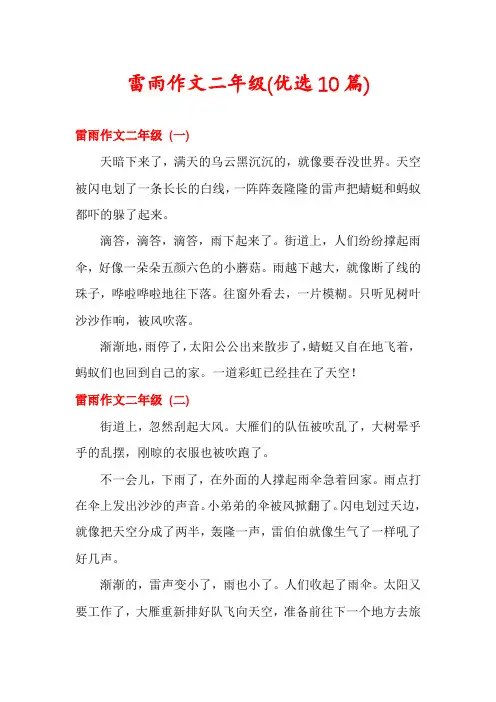 雷雨作文二年级(优选10篇)

雷雨作文二年级（一）

天暗下来了，满天的乌云黑沉沉的，就像要吞没世界。天空被闪电划了一条长长的白线，一阵阵轰隆隆的雷声把蜻蜓和蚂蚁都吓的躲了起来。

滴答，滴答，滴答，雨下起来了。街道上，人们纷纷撑起雨伞，好像一朵朵五颜六色的小蘑菇。雨越下越大，就像断了线的珠子，哗啦哗啦地往下落。往窗外看去，一片模糊。只听见树叶沙沙作响，被风吹落。

渐渐地，雨停了，太阳公公出来散步了，蜻蜓又自在地飞着，蚂蚁们也回到自己的家。一道彩虹已经挂在了天空！

雷雨作文二年级（二）

街道上，忽然刮起大风。大雁们的队伍被吹乱了，大树晕乎乎的乱摆，刚晾的衣服也被吹跑了。

不一会儿，下雨了，在外面的人撑起雨伞急着回家。雨点打在伞上发出沙沙的声音。小弟弟的伞被风掀翻了。闪电划过天边，就像把天空分成了两半，轰隆一声，雷伯伯就像生气了一样吼了好几声。

渐渐的，雷声变小了，雨也小了。人们收起了雨伞。太阳又要工作了，大雁重新排好队飞向天空，准备前往下一个地方去旅